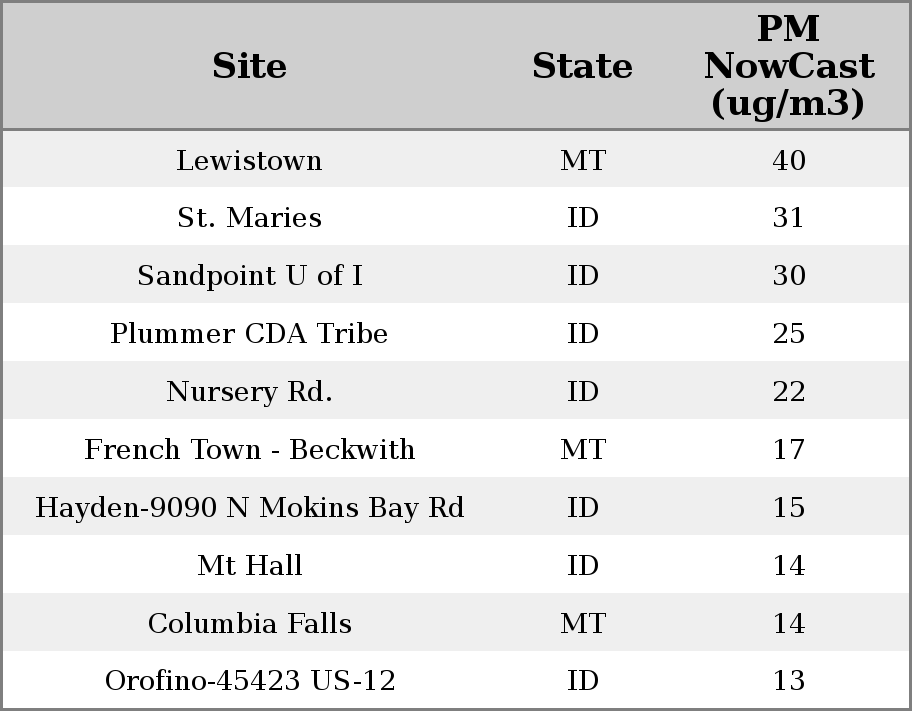 | Site | State | PM NowCast (ug/m3) |
|---|---|---|
| Lewistown | MT | 40 |
| St. Maries | ID | 31 |
| Sandpoint U of I | ID | 30 |
| Plummer CDA Tribe | ID | 25 |
| Nursery Rd. | ID | 22 |
| French Town - Beckwith | MT | 17 |
| Hayden-9090 N Mokins Bay Rd | ID | 15 |
| Mt Hall | ID | 14 |
| Columbia Falls | MT | 14 |
| Orofino-45423 US-12 | ID | 13 |